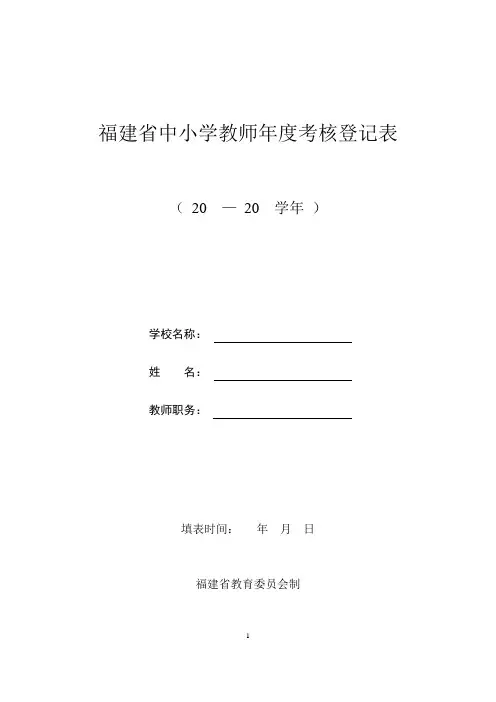 福建省中小学教师年度考核登记表

（ 20 — 20 学年 ）

学校名称：

姓 名：

教师职务：

填表时间： 年 月 日

福建省教育委员会制

1